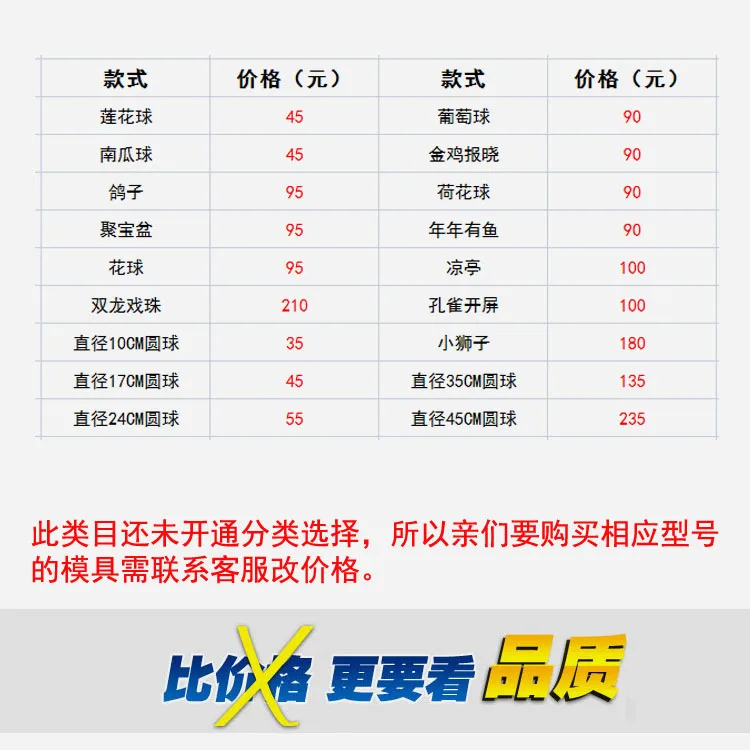 | 款式 | 价格（元） | 款式 | 价格（元） |
|---|---|---|---|
| 莲花球 | 45 | 葡萄球 | 90 |
| 南瓜球 | 45 | 金鸡报晓 | 90 |
| 鸽子 | 95 | 荷花球 | 90 |
| 聚宝盆 | 95 | 年年有鱼 | 90 |
| 花球 | 95 | 凉亭 | 100 |
| 双龙戏珠 | 210 | 孔雀开屏 | 100 |
| 直径10CM圆球 | 35 | 小狮子 | 180 |
| 直径17CM圆球 | 45 | 直径35CM圆球 | 135 |
| 直径24CM圆球 | 55 | 直径45CM圆球 | 235 |

此类目还未开通分类选择，所以亲们要购买相应型号的模具需联系客服改价格。

比价格 更要看品质